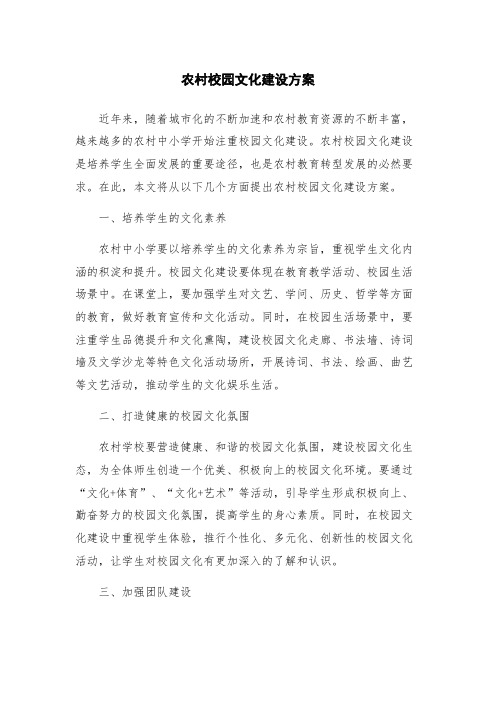 农村校园文化建设方案

近年来，随着城市化的不断加速和农村教育资源的不断丰富，越来越多的农村中小学开始注重校园文化建设。农村校园文化建设是培养学生全面发展的重要途径，也是农村教育转型发展的必然要求。在此，本文将从以下几个方面提出农村校园文化建设方案。

一、培养学生的文化素养

农村中小学要以培养学生的文化素养为宗旨，重视学生文化内涵的积淀和提升。校园文化建设要体现在教育教学活动、校园生活场景中。在课堂上，要加强学生对文艺、学问、历史、哲学等方面的教育，做好教育宣传和文化活动。同时，在校园生活场景中，要注重学生品德提升和文化熏陶，建设校园文化走廊、书法墙、诗词墙及文学沙龙等特色文化活动场所，开展诗词、书法、绘画、曲艺等文艺活动，推动学生的文化娱乐生活。

二、打造健康的校园文化氛围

农村学校要营造健康、和谐的校园文化氛围，建设校园文化生态，为全体师生创造一个优美、积极向上的校园文化环境。要通过“文化+体育”、“文化+艺术”等活动，引导学生形成积极向上、勤奋努力的校园文化氛围，提高学生的身心素质。同时，在校园文化建设中重视学生体验，推行个性化、多元化、创新性的校园文化活动，让学生对校园文化有更加深入的了解和认识。

三、加强团队建设